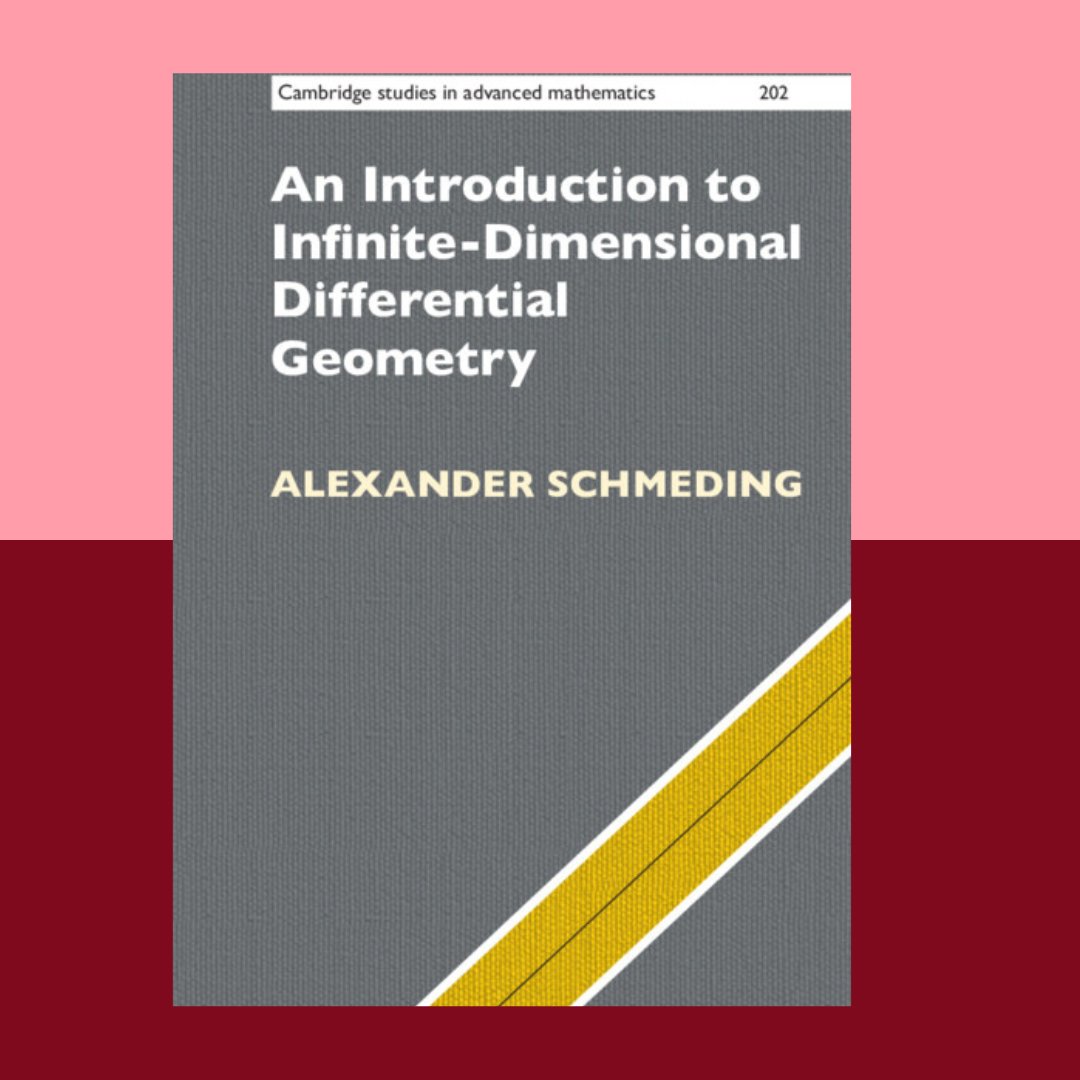 Cambridge studies in advanced mathematics 202

An Introduction to Infinite-Dimensional Differential Geometry

ALEXANDER SCHMEDING